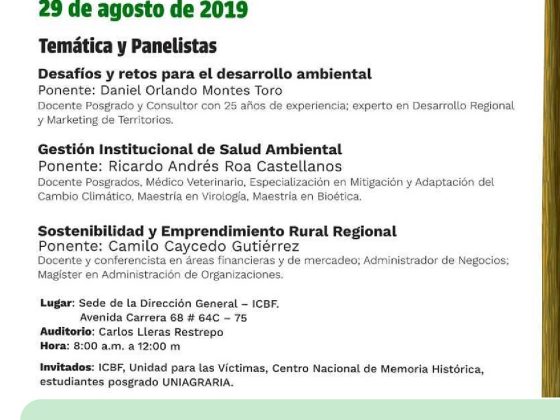 29 de agosto de 2019

Temática y Panelistas

Desafíos y retos para el desarrollo ambiental
Ponente: Daniel Orlando Montes Toro
Docente Posgrado y Consultor con 25 años de experiencia; experto en Desarrollo Regional y Marketing de Territorios.

Gestión Institucional de Salud Ambiental
Ponente: Ricardo Andrés Roa Castellanos
Docente Posgrados, Médico Veterinario, Especialización en Mitigación y Adaptación del Cambio Climático, Maestría en Virología, Maestría en Bioética.

Sostenibilidad y Emprendimiento Rural Regional
Ponente: Camilo Caycedo Gutiérrez
Docente y conferencista en áreas financieras y de mercadeo; Administrador de Negocios; Magíster en Administración de Organizaciones.

Lugar: Sede de la Dirección General – ICBF.
Avenida Carrera 68 # 64C – 75
Auditorio: Carlos Lleras Restrepo
Hora: 8:00 a.m. a 12:00 m

Invitados: ICBF, Unidad para las Víctimas, Centro Nacional de Memoria Histórica, estudiantes posgrado UNIAGRARIA.